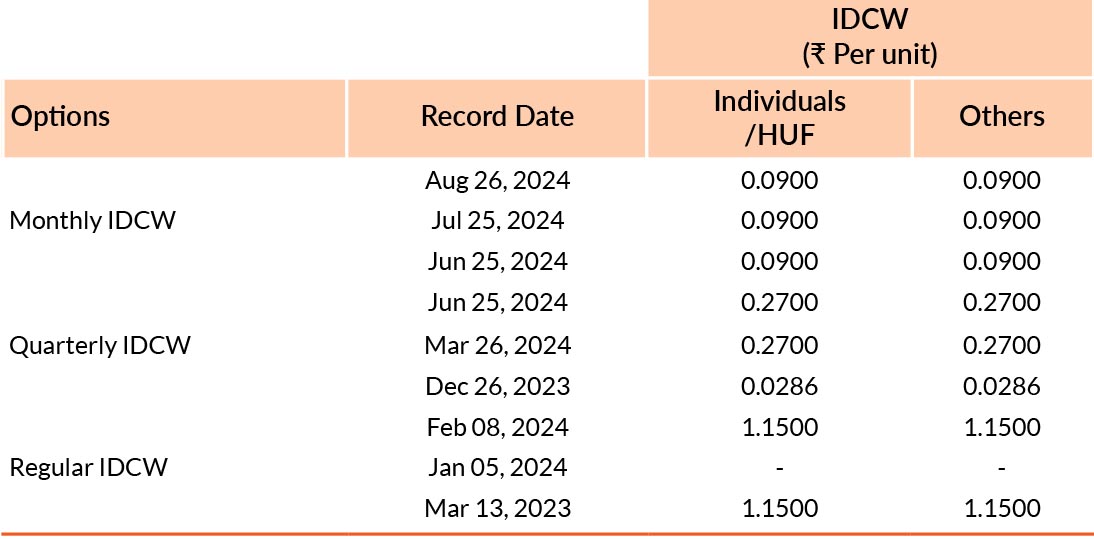 | | | IDCW (₹ Per unit) | |
|---|---|---|---|
| Options | Record Date | Individuals /HUF | Others |
| | Aug 26, 2024 | 0.0900 | 0.0900 |
| Monthly IDCW | Jul 25, 2024 | 0.0900 | 0.0900 |
| | Jun 25, 2024 | 0.0900 | 0.0900 |
| | Jun 25, 2024 | 0.2700 | 0.2700 |
| Quarterly IDCW | Mar 26, 2024 | 0.2700 | 0.2700 |
| | Dec 26, 2023 | 0.0286 | 0.0286 |
| | Feb 08, 2024 | 1.1500 | 1.1500 |
| Regular IDCW | Jan 05, 2024 | - | - |
| | Mar 13, 2023 | 1.1500 | 1.1500 |